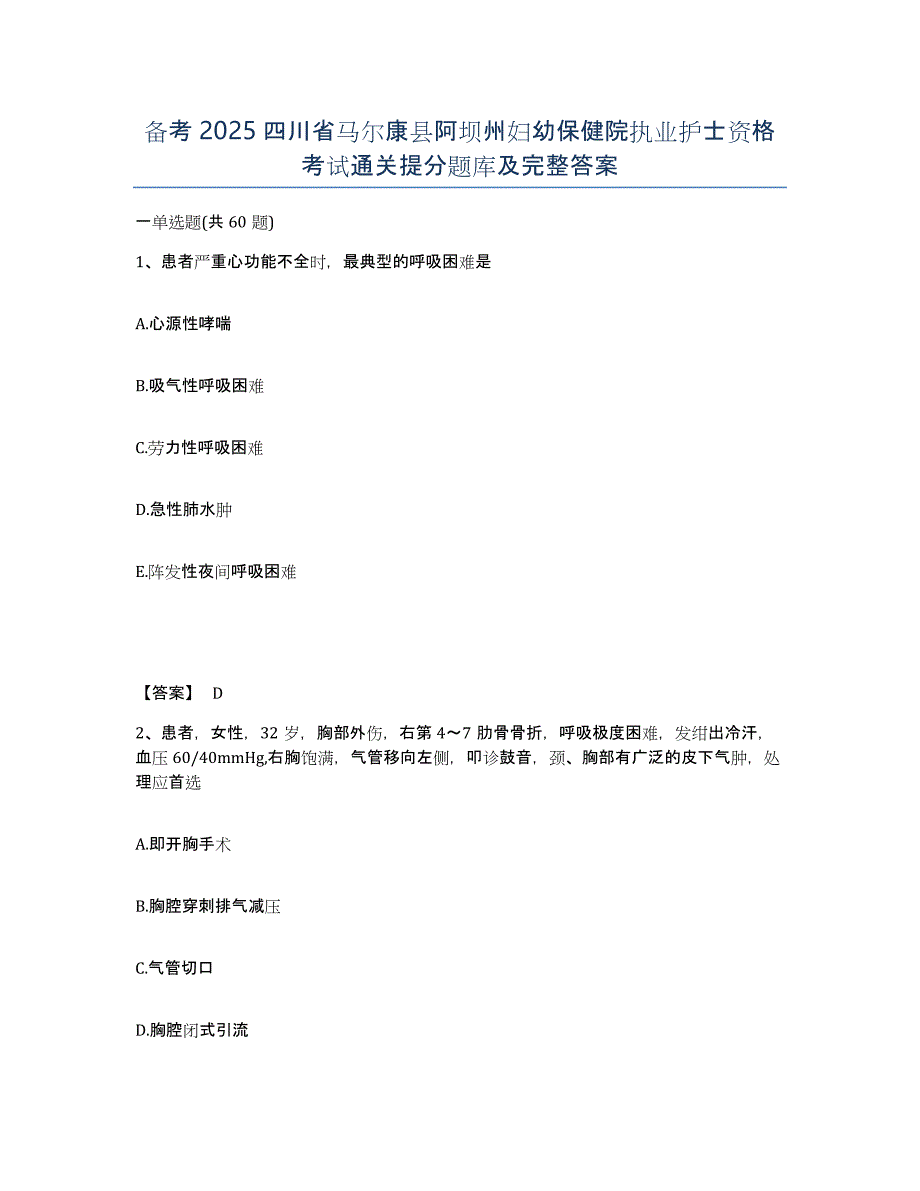 备考 2025 四川省马尔康县阿坝州妇幼保健院执业护士资格考试通关提分题库及完整答案

一单选题(共 60 题)

1、患者严重心功能不全时，最典型的呼吸困难是

A.心源性哮喘

B.吸气性呼吸困难

C.劳力性呼吸困难

D.急性肺水肿

E.阵发性夜间呼吸困难

【答案】 D

2、患者，女性，32 岁，胸部外伤，右第 4～7 肋骨骨折，呼吸极度困难，发绀出冷汗，血压 60/40mmHg,右胸饱满，气管移向左侧，叩诊鼓音，颈、胸部有广泛的皮下气肿，处理应首选

A.即开胸手术

B.胸腔穿刺排气减压

C.气管切口

D.胸腔闭式引流